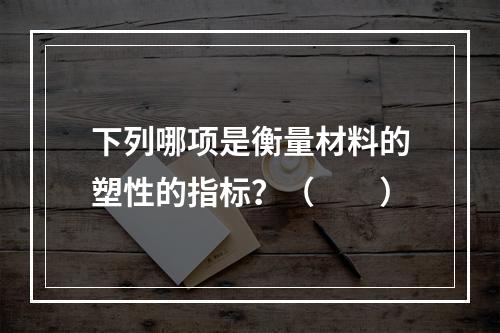 下列哪项是衡量材料的塑性的指标？（　　）